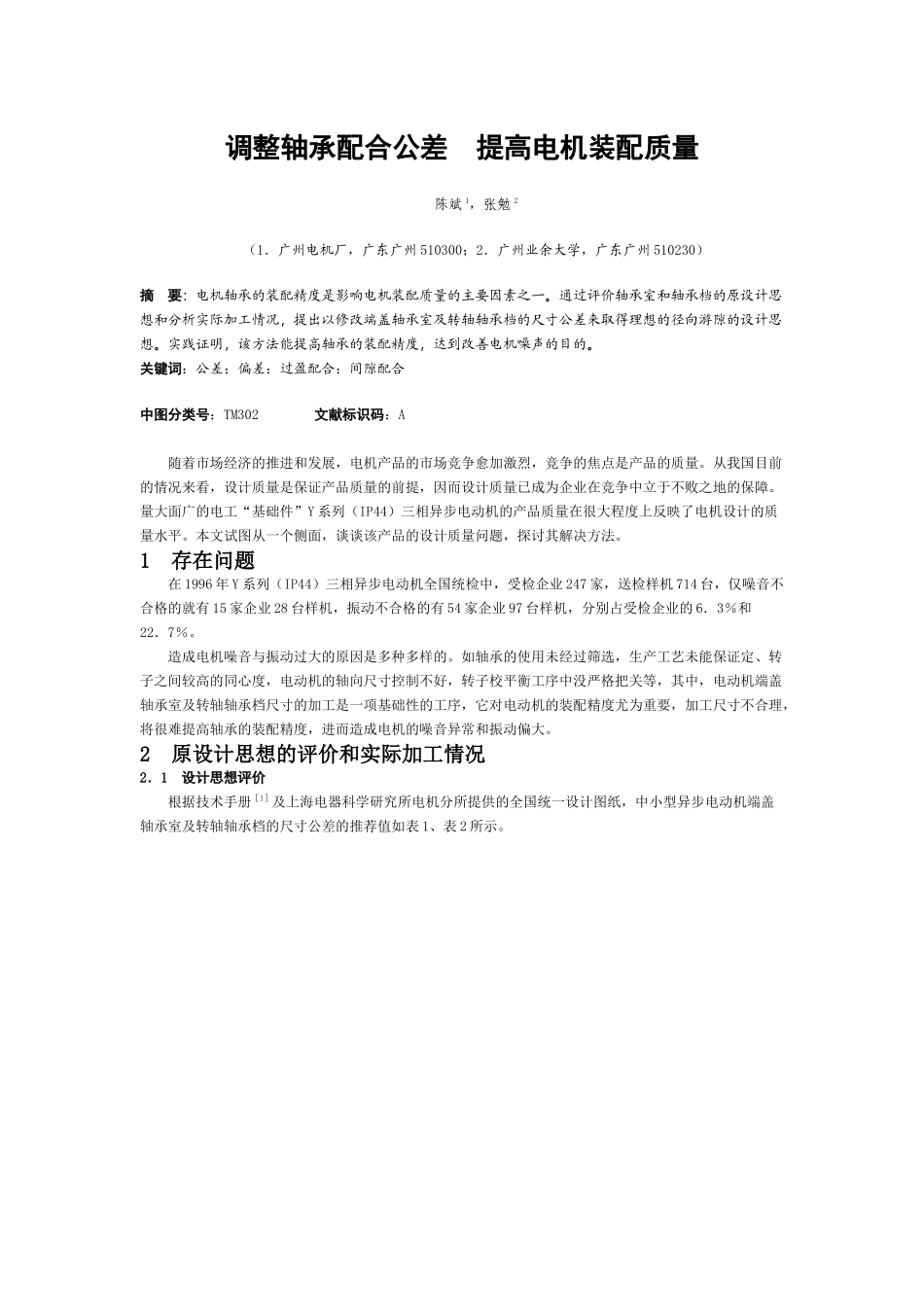 调整轴承配合公差 提高电机装配质量

陈斌$^{1}$，张勉$^{2}$

（1．广州电机厂，广东广州510300；2．广州业余大学，广东广州510230）

摘 要：电机轴承的装配精度是影响电机装配质量的主要因素之一。通过评价轴承室和轴承档的原设计思想和分析实际加工情况，提出以修改端盖轴承室及转轴轴承档的尺寸公差来取得理想的径向游隙的设计思想。实践证明，该方法能提高轴承的装配精度，达到改善电机噪声的目的。

关键词：公差；偏差；过盈配合；间隙配合

中图分类号：TM302 文献标识码：A

随着市场经济的推进和发展，电机产品的市场竞争愈加激烈，竞争的焦点是产品的质量。从我国目前的情况来看，设计质量是保证产品质量的前提，因而设计质量已成为企业在竞争中立于不败之地的保障。量大面广的电工“基础件”Y系列（IP44）三相异步电动机的产品质量在很大程度上反映了电机设计的质量水平。本文试图从一个侧面，谈谈该产品的设计质量问题，探讨其解决方法。

1 存在问题

在1996年Y系列（IP44）三相异步电动机全国统检中，受检企业247家，送检样机714台，仅噪音不合格的就有15家企业28台样机，振动不合格的有54家企业97台样机，分别占受检企业的6．3%和22．7%。

造成电机噪音与振动过大的原因是多种多样的。如轴承的使用未经过筛选，生产工艺未能保证定、转子之间较高的同心度，电动机的轴向尺寸控制不好，转子校平衡工序中没严格把关等，其中，电动机端盖轴承室及转轴轴承档尺寸的加工是一项基础性的工序，它对电动机的装配精度尤为重要，加工尺寸不合理，将很难提高轴承的装配精度，进而造成电机的噪音异常和振动偏大。

2 原设计思想的评价和实际加工情况

2．1 设计思想评价

根据技术手册$^{[1]}$及上海电器科学研究所电机分所提供的全国统一设计图纸，中小型异步电动机端盖轴承室及转轴轴承档的尺寸公差的推荐值如表1、表2所示。